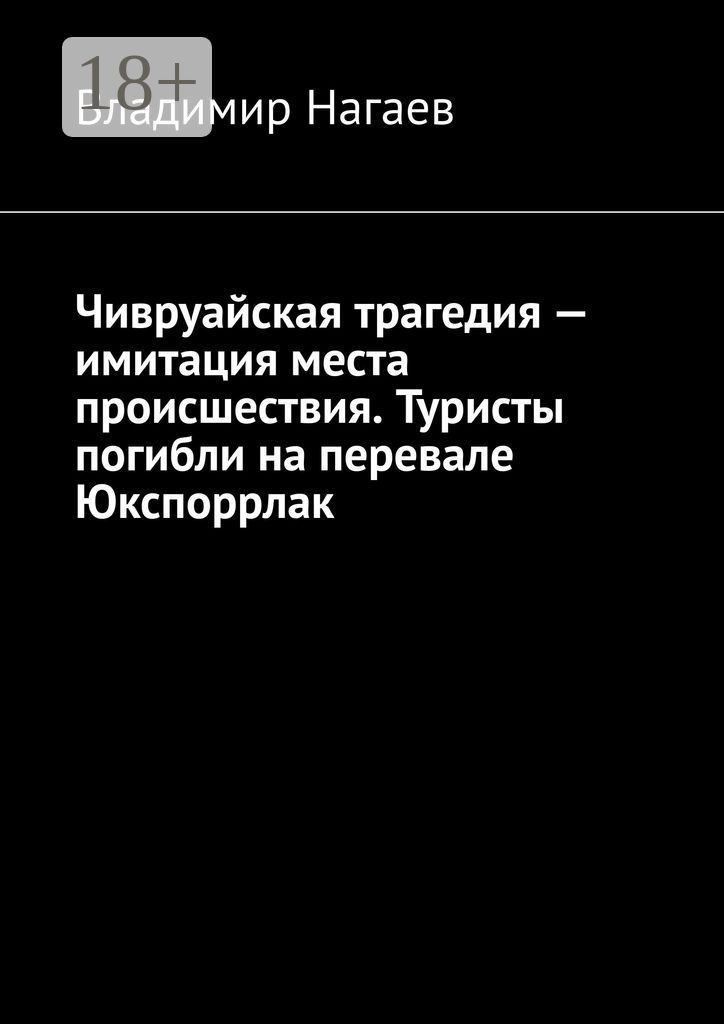 18+

Владимир Нагаев

Чивруайская трагедия — имитация места происшествия. Туристы погибли на перевале Юкспоррлак